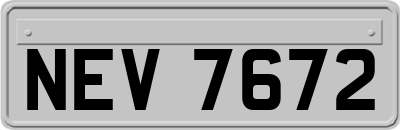 NEV 7672